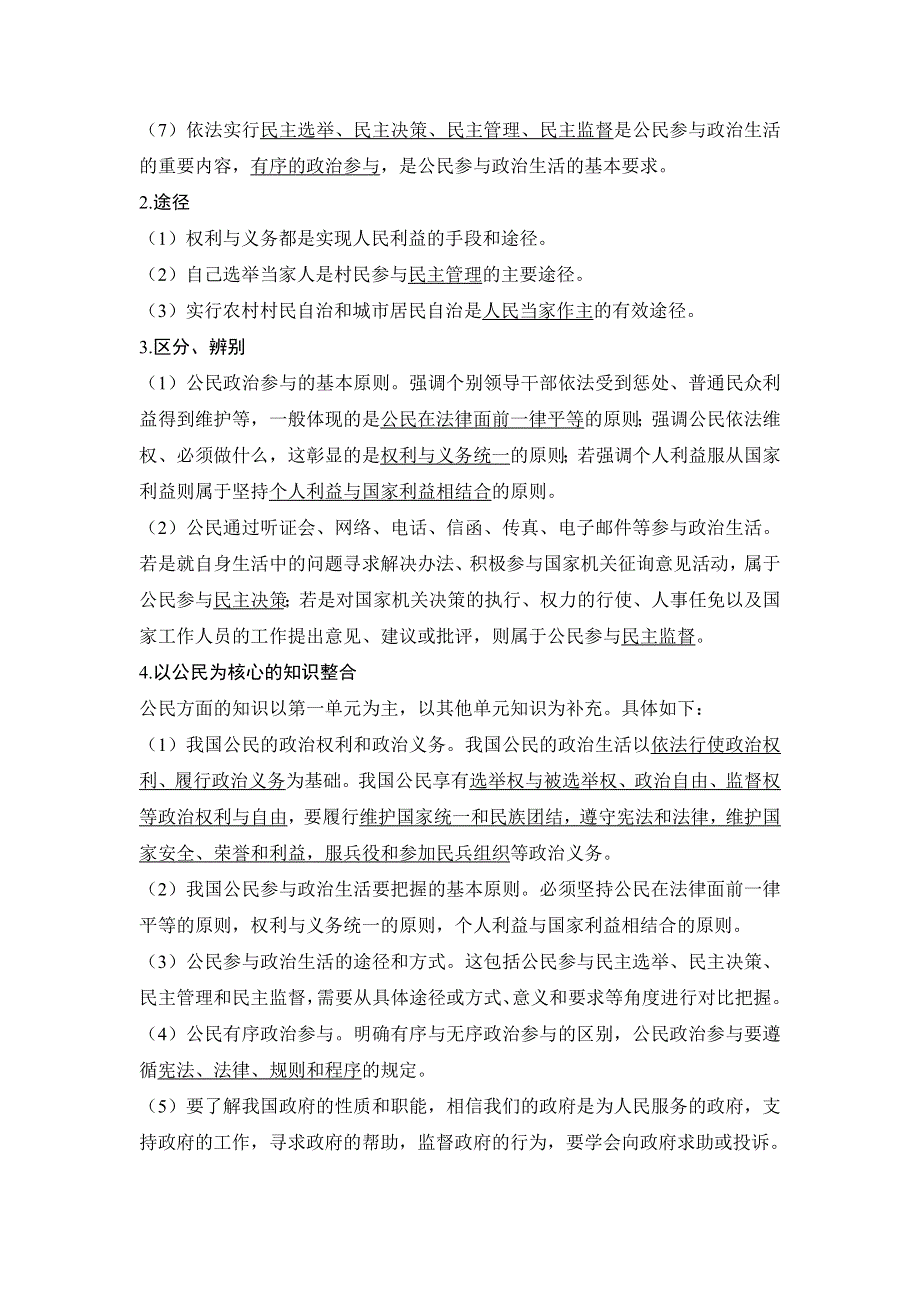 （7）依法实行民主选举、民主决策、民主管理、民主监督是公民参与政治生活的重要内容，有序的政治参与，是公民参与政治生活的基本要求。

2.途径

（1）权利与义务都是实现人民利益的手段和途径。

（2）自己选举当家人是村民参与民主管理的主要途径。

（3）实行农村村民自治和城市居民自治是人民当家作主的有效途径。

3.区分、辨别

（1）公民政治参与的基本原则。强调个别领导干部依法受到惩处、普通民众利益得到维护等，一般体现的是公民在法律面前一律平等的原则；强调公民依法维权、必须做什么，这彰显的是权利与义务统一的原则；若强调个人利益服从国家利益则属于坚持个人利益与国家利益相结合的原则。

（2）公民通过听证会、网络、电话、信函、传真、电子邮件等参与政治生活。若是就自身生活中的问题寻求解决办法、积极参与国家机关征询意见活动，属于公民参与民主决策；若是对国家机关决策的执行、权力的行使、人事任免以及国家工作人员的工作提出意见、建议或批评，则属于公民参与民主监督。

4.以公民为核心的知识整合

公民方面的知识以第一单元为主，以其他单元知识为补充。具体如下：

（1）我国公民的政治权利和政治义务。我国公民的政治生活以依法行使政治权利、履行政治义务为基础。我国公民享有选举权与被选举权、政治自由、监督权等政治权利与自由，要履行维护国家统一和民族团结，遵守宪法和法律，维护国家安全、荣誉和利益，服兵役和参加民兵组织等政治义务。

（2）我国公民参与政治生活要把握的基本原则。必须坚持公民在法律面前一律平等的原则，权利与义务统一的原则，个人利益与国家利益相结合的原则。

（3）公民参与政治生活的途径和方式。这包括公民参与民主选举、民主决策、民主管理和民主监督，需要从具体途径或方式、意义和要求等角度进行对比把握。

（4）公民有序政治参与。明确有序与无序政治参与的区别，公民政治参与要遵循宪法、法律、规则和程序的规定。

（5）要了解我国政府的性质和职能，相信我们的政府是为人民服务的政府，支持政府的工作，寻求政府的帮助，监督政府的行为，要学会向政府求助或投诉。